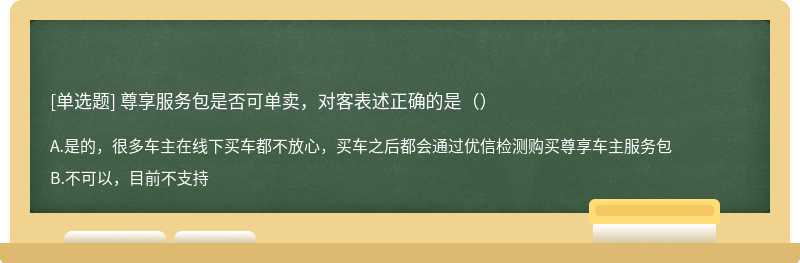 [单选题] 尊享服务包是否可单卖，对客表述正确的是（）

A.是的，很多车主在线下买车都不放心，买车之后都会通过优信检测购买尊享车主服务包

B.不可以，目前不支持